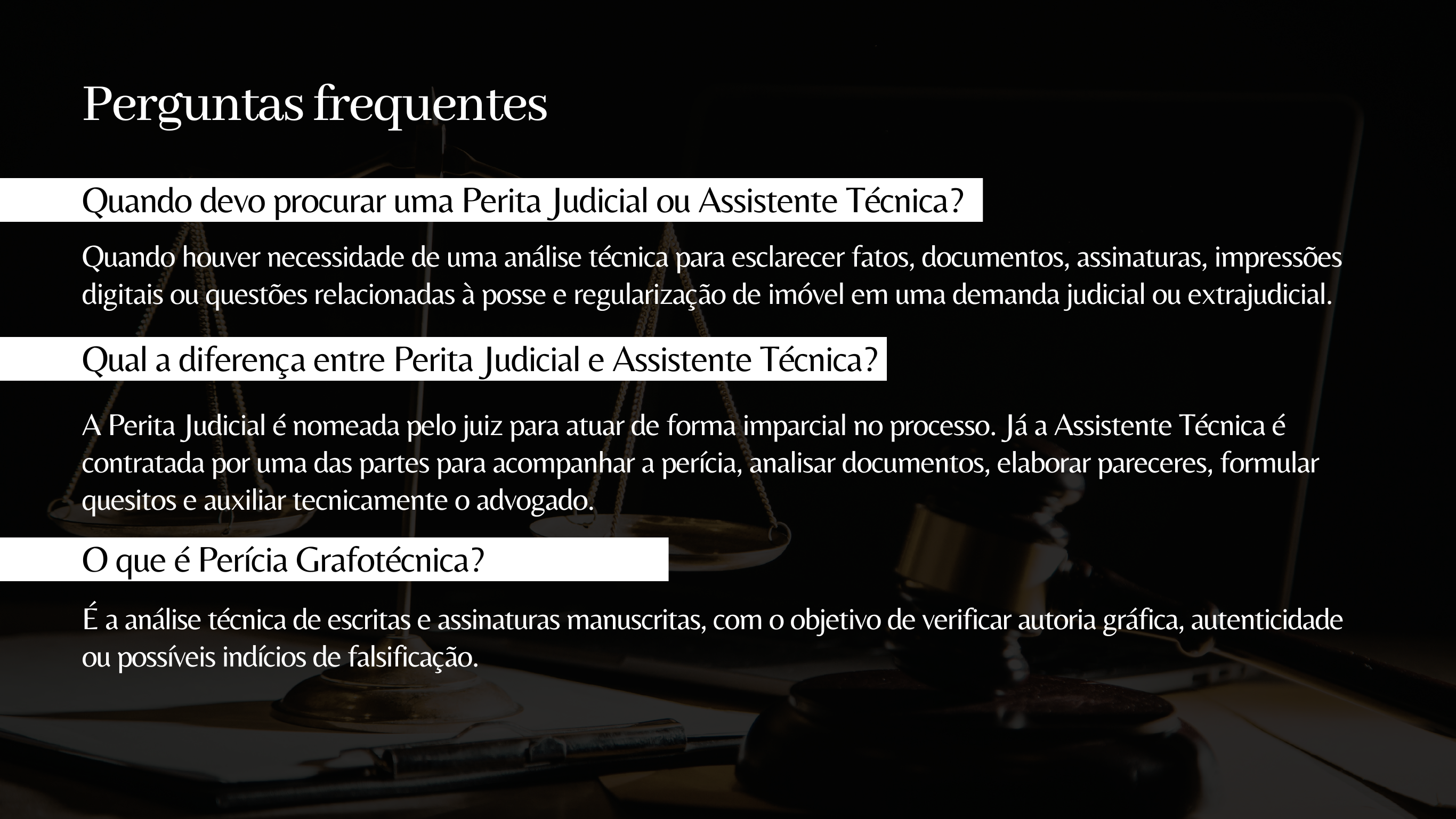 Perguntas frequentes

Quando devo procurar uma Perita Judicial ou Assistente Técnica?

Quando houver necessidade de uma análise técnica para esclarecer fatos, documentos, assinaturas, impressões digitais ou questões relacionadas à posse e regularização de imóvel em uma demanda judicial ou extrajudicial.

Qual a diferença entre Perita Judicial e Assistente Técnica?

A Perita Judicial é nomeada pelo juiz para atuar de forma imparcial no processo. Já a Assistente Técnica é contratada por uma das partes para acompanhar a perícia, analisar documentos, elaborar pareceres, formular quesitos e auxiliar tecnicamente o advogado.

O que é Perícia Grafotécnica?

É a análise técnica de escritas e assinaturas manuscritas, com o objetivo de verificar autoria gráfica, autenticidade ou possíveis indícios de falsificação.